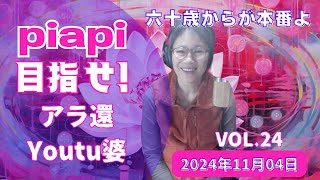 六十歳からが本番よ

piapi
目指せ!
アラ還
Youtu婆

VOL.24
2024年11月04日